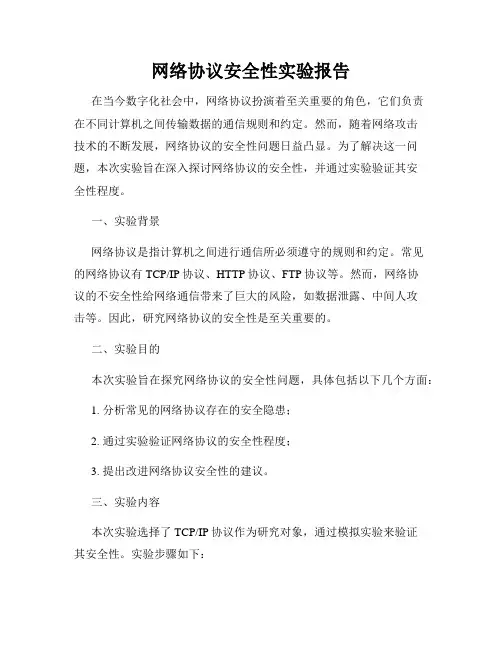 网络协议安全性实验报告

在当今数字化社会中，网络协议扮演着至关重要的角色，它们负责在不同计算机之间传输数据的通信规则和约定。然而，随着网络攻击技术的不断发展，网络协议的安全性问题日益凸显。为了解决这一问题，本次实验旨在深入探讨网络协议的安全性，并通过实验验证其安全性程度。

一、实验背景

网络协议是指计算机之间进行通信所必须遵守的规则和约定。常见的网络协议有 TCP/IP 协议、HTTP 协议、FTP 协议等。然而，网络协议的不安全性给网络通信带来了巨大的风险，如数据泄露、中间人攻击等。因此，研究网络协议的安全性是至关重要的。

二、实验目的

本次实验旨在探究网络协议的安全性问题，具体包括以下几个方面：

1. 分析常见的网络协议存在的安全隐患；

2. 通过实验验证网络协议的安全性程度；

3. 提出改进网络协议安全性的建议。

三、实验内容

本次实验选择了 TCP/IP 协议作为研究对象，通过模拟实验来验证其安全性。实验步骤如下：